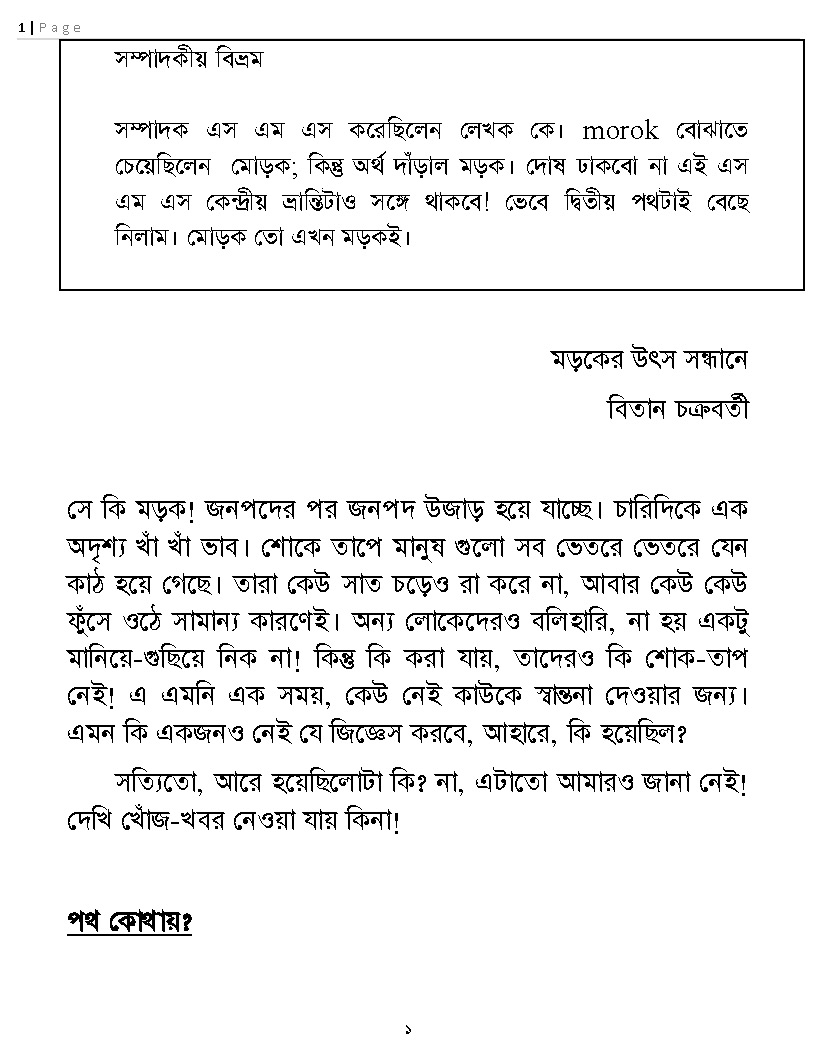 1 | Page

সম্পাদকীয় বিভ্রম

সম্পাদক এস এম এস করেছিলেন লেখক কে। morok বোঝাতে চেয়েছিলেন মোড়ক; কিন্তু অর্থ দাঁড়াল মড়ক। দোষ ঢাকবো না এই এস এম এস কেন্দ্রীয় ভ্রান্তিটাও সঙ্গে থাকবে! ভেবে দ্বিতীয় পথটাই বেছে নিলাম। মোড়ক তো এখন মড়কই।

মড়কের উৎস সন্ধানে

বিতান চক্রবর্তী

সে কি মড়ক! জনপদের পর জনপদ উজাড় হয়ে যাচ্ছে। চারিদিকে এক অদৃশ্য খাঁ খাঁ ভাব। শোকে তাপে মানুষ গুলো সব ভেতরে ভেতরে যেন কাঠ হয়ে গেছে। তারা কেউ সাত চড়েও রা করে না, আবার কেউ কেউ ফুঁসে ওঠে সামান্য কারণেই। অন্য লোকেদেরও বলিহারি, না হয় একটু মানিয়ে-গুছিয়ে নিক না! কিন্তু কি করা যায়, তাদেরও কি শোক-তাপ নেই! এ এমনি এক সময়, কেউ নেই কাউকে স্বান্তনা দেওয়ার জন্য। এমন কি একজনও নেই যে জিজ্ঞেস করবে, আহারে, কি হয়েছিল?

সত্যিতো, আরে হয়েছিলোটা কি? না, এটাতো আমারও জানা নেই! দেখি খোঁজ-খবর নেওয়া যায় কিনা!

পথ কোথায়?

১